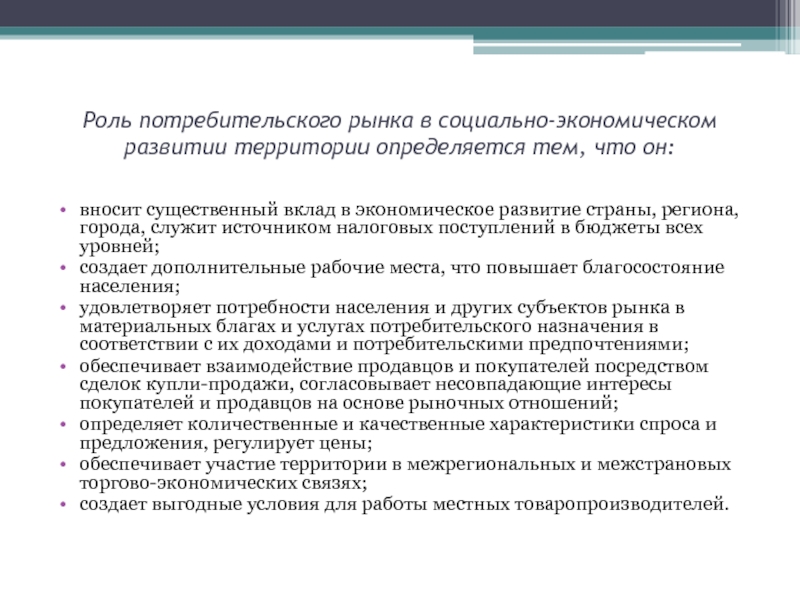 Роль потребительского рынка в социально-экономическом развитии территории определяется тем, что он:

• вносит существенный вклад в экономическое развитие страны, региона, города, служит источником налоговых поступлений в бюджеты всех уровней;
• создает дополнительные рабочие места, что повышает благосостояние населения;
• удовлетворяет потребности населения и других субъектов рынка в материальных благах и услугах потребительского назначения в соответствии с их доходами и потребительскими предпочтениями;
• обеспечивает взаимодействие продавцов и покупателей посредством сделок купли-продажи, согласовывает несовпадающие интересы покупателей и продавцов на основе рыночных отношений;
• определяет количественные и качественные характеристики спроса и предложения, регулирует цены;
• обеспечивает участие территории в межрегиональных и межстрановых торгово-экономических связях;
• создает выгодные условия для работы местных товаропроизводителей.